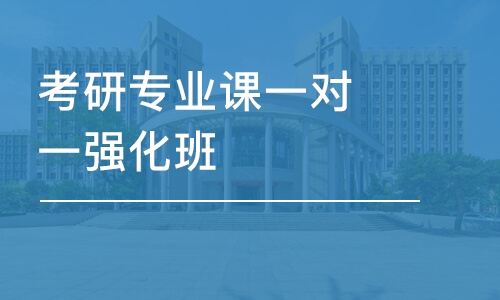 考研专业课一对一强化班